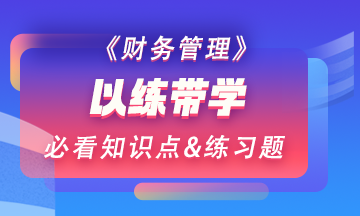 《财务管理》

以练带学

必看知识点&练习题